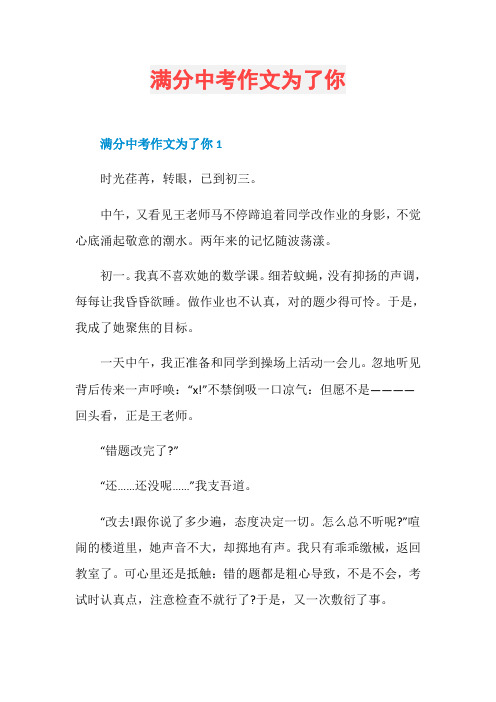 满分中考作文为了你

满分中考作文为了你 1

时光荏苒，转眼，已到初三。

中午，又看见王老师马不停蹄追着同学改作业的身影，不觉心底涌起敬意的潮水。两年来的记忆随波荡漾。

初一。我真不喜欢她的数学课。细若蚊蝇，没有抑扬的声调，每每让我昏昏欲睡。做作业也不认真，对的题少得可怜。于是，我成了她聚焦的目标。

一天中午，我正准备和同学到操场上活动一会儿。忽地听见背后传来一声呼唤：“x!”不禁倒吸一口凉气：但愿不是————回头看，正是王老师。

“错题改完了?”

“还……还没呢……”我支吾道。

“改去!跟你说了多少遍，态度决定一切。怎么总不听呢?”喧闹的楼道里，她声音不大，却掷地有声。我只有乖乖缴械，返回教室了。可心里还是抵触：错的题都是粗心导致，不是不会，考试时认真点，注意检查不就行了?于是，又一次敷衍了事。